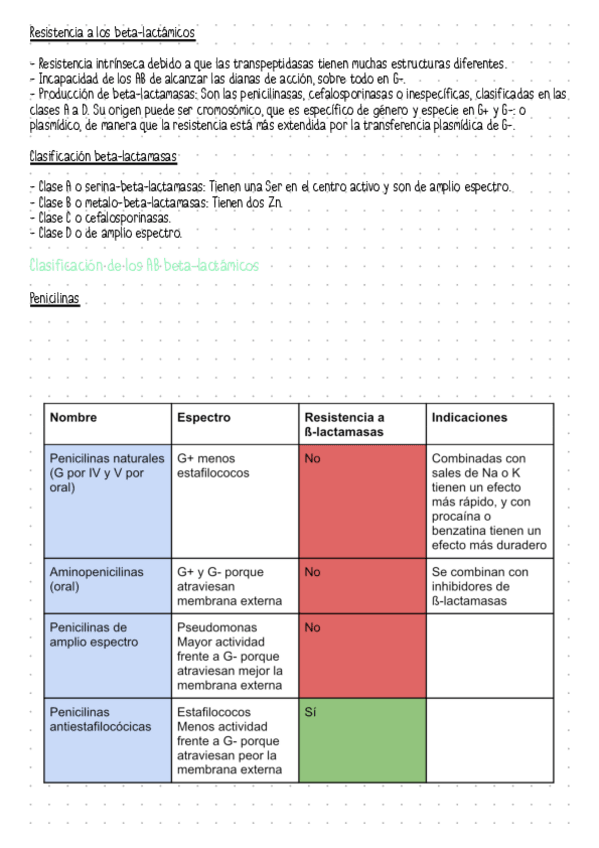 Resistencia a los beta-lactámicos

- Resistencia intrínseca debido a que las transpeptidasas tienen muchas estructuras diferentes.
- Incapacidad de los AB de alcanzar las dianas de acción, sobre todo en G-.
- Producción de beta-lactamasas: Son las penicilinasas, cefalosporinasas o inespecíficas, clasificadas en las clases A a D. Su origen puede ser cromosómico, que es específico de género y especie en G+ y G-; o plasmídico, de manera que la resistencia está más extendida por la transferencia plasmídica de G-.

Clasificación beta-lactamasas

- Clase A o serina-beta-lactamasas: Tienen una Ser en el centro activo y son de amplio espectro.
- Clase B o metalo-beta-lactamasas: Tienen dos Zn.
- Clase C o cefalosporinasas.
- Clase D o de amplio espectro.

Clasificación de los AB beta-lactámicos

Penicilinas

| Nombre | Espectro | Resistencia a ß-lactamasas | Indicaciones |
|---|---|---|---|
| Penicilinas naturales (G por IV y V por oral) | G+ menos estafilococos | No | Combinadas con sales de Na o K tienen un efecto más rápido, y con procaína o benzatina tienen un efecto más duradero |
| Aminopenicilinas (oral) | G+ y G- porque atraviesan membrana externa | No | Se combinan con inhibidores de ß-lactamasas |
| Penicilinas de amplio espectro | Pseudomonas Mayor actividad frente a G- porque atraviesan mejor la membrana externa | No | |
| Penicilinas antiestafilocócicas | Estafilococos Menos actividad frente a G- porque atraviesan peor la membrana externa | Sí | |